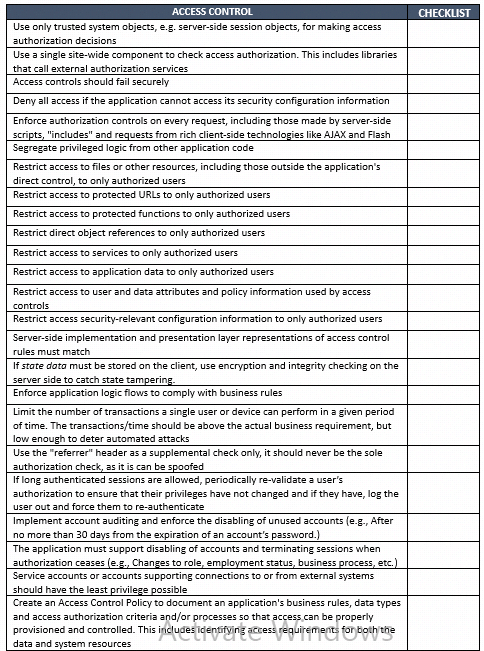 | ACCESS CONTROL | CHECKLIST |
|---|---|
| Use only trusted system objects, e.g. server-side session objects, for making access authorization decisions | |
| Use a single site-wide component to check access authorization. This includes libraries that call external authorization services | |
| Access controls should fail securely | |
| Deny all access if the application cannot access its security configuration information | |
| Enforce authorization controls on every request, including those made by server-side scripts, "includes" and requests from rich client-side technologies like AJAX and Flash | |
| Segregate privileged logic from other application code | |
| Restrict access to files or other resources, including those outside the application's direct control, to only authorized users | |
| Restrict access to protected URLs to only authorized users | |
| Restrict access to protected functions to only authorized users | |
| Restrict direct object references to only authorized users | |
| Restrict access to services to only authorized users | |
| Restrict access to application data to only authorized users | |
| Restrict access to user and data attributes and policy information used by access controls | |
| Restrict access security-relevant configuration information to only authorized users | |
| Server-side implementation and presentation layer representations of access control rules must match | |
| If state data must be stored on the client, use encryption and integrity checking on the server side to catch state tampering. | |
| Enforce application logic flows to comply with business rules | |
| Limit the number of transactions a single user or device can perform in a given period of time. The transactions/time should be above the actual business requirement, but low enough to deter automated attacks | |
| Use the "referrer" header as a supplemental check only, it should never be the sole authorization check, as it is can be spoofed | |
| If long authenticated sessions are allowed, periodically re-validate a user's authorization to ensure that their privileges have not changed and if they have, log the user out and force them to re-authenticate | |
| Implement account auditing and enforce the disabling of unused accounts (e.g., After no more than 30 days from the expiration of an account's password.) | |
| The application must support disabling of accounts and terminating sessions when authorization ceases (e.g., Changes to role, employment status, business process, etc.) | |
| Service accounts or accounts supporting connections to or from external systems should have the least privilege possible | |
| Create an Access Control Policy to document an application's business rules, data types and access authorization criteria and/or processes so that access can be properly provisioned and controlled. This includes identifying access requirements for both the data and system resources | |

Activate Windows